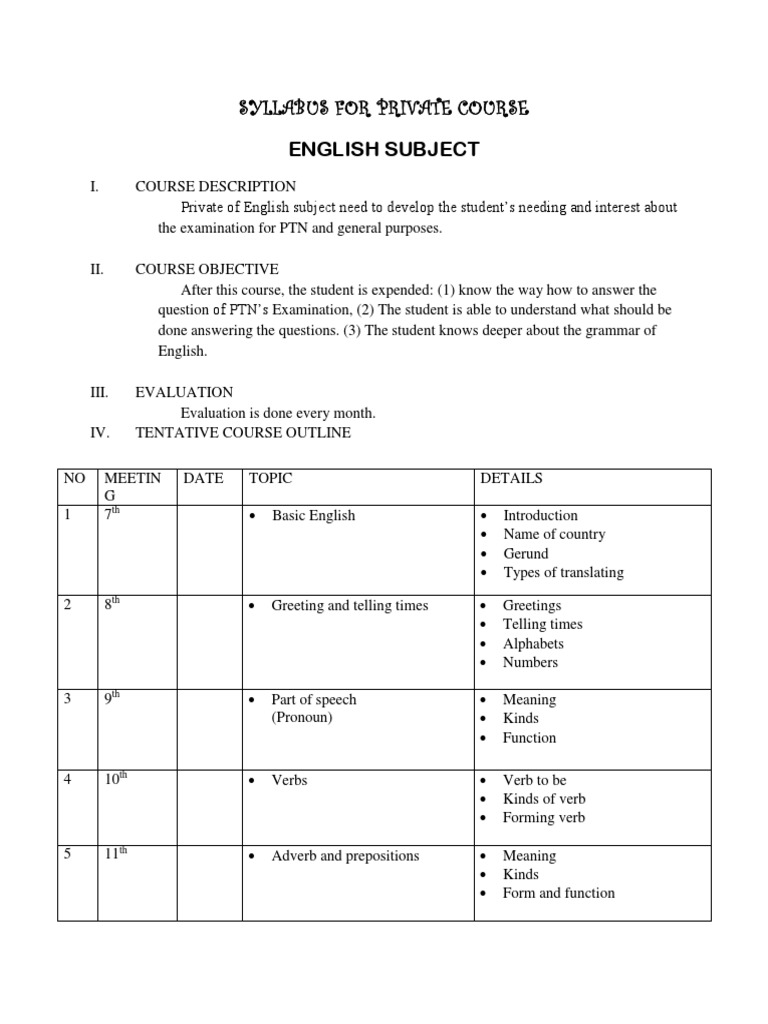 SYLLABUS FOR PRIVATE COURSE

ENGLISH SUBJECT

I. COURSE DESCRIPTION

Private of English subject need to develop the student's needing and interest about the examination for PTN and general purposes.

II. COURSE OBJECTIVE

After this course, the student is expended: (1) know the way how to answer the question of PTN's Examination, (2) The student is able to understand what should be done answering the questions. (3) The student knows deeper about the grammar of English.

III. EVALUATION

Evaluation is done every month.

IV. TENTATIVE COURSE OUTLINE

| NO | MEETING | DATE | TOPIC | DETAILS |
|---|---|---|---|---|
| 1 | $7^{th}$ | | • Basic English | • Introduction • Name of country • Gerund • Types of translating |
| 2 | $8^{th}$ | | • Greeting and telling times | • Greetings • Telling times • Alphabets • Numbers |
| 3 | $9^{th}$ | | • Part of speech (Pronoun) | • Meaning • Kinds • Function |
| 4 | $10^{th}$ | | • Verbs | • Verb to be • Kinds of verb • Forming verb |
| 5 | $11^{th}$ | | • Adverb and prepositions | • Meaning • Kinds • Form and function |